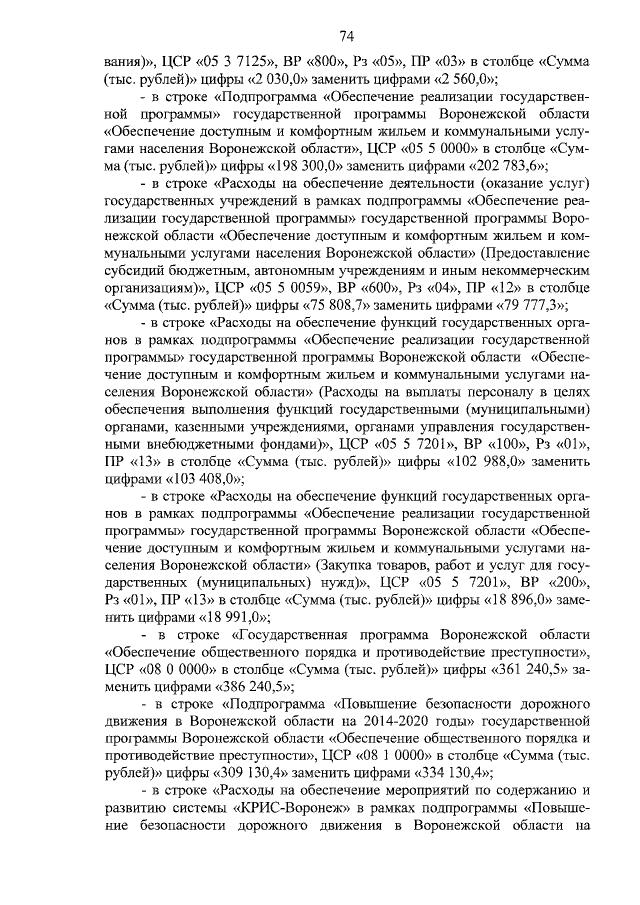 74

вания)», ЦСР «05 3 7125», ВР «800», Рз «05», ПР «03» в столбце «Сумма (тыс. рублей)» цифры «2 030,0» заменить цифрами «2 560,0»;

- в строке «Подпрограмма «Обеспечение реализации государственной программы» государственной программы Воронежской области «Обеспечение доступным и комфортным жильем и коммунальными услугами населения Воронежской области», ЦСР «05 5 0000» в столбце «Сумма (тыс. рублей)» цифры «198 300,0» заменить цифрами «202 783,6»;

- в строке «Расходы на обеспечение деятельности (оказание услуг) государственных учреждений в рамках подпрограммы «Обеспечение реализации государственной программы» государственной программы Воронежской области «Обеспечение доступным и комфортным жильем и коммунальными услугами населения Воронежской области» (Предоставление субсидий бюджетным, автономным учреждениям и иным некоммерческим организациям)», ЦСР «05 5 0059», ВР «600», Рз «04», ПР «12» в столбце «Сумма (тыс. рублей)» цифры «75 808,7» заменить цифрами «79 777,3»;

- в строке «Расходы на обеспечение функций государственных органов в рамках подпрограммы «Обеспечение реализации государственной программы» государственной программы Воронежской области «Обеспечение доступным и комфортным жильем и коммунальными услугами населения Воронежской области» (Расходы на выплаты персоналу в целях обеспечения выполнения функций государственными (муниципальными) органами, казенными учреждениями, органами управления государственными внебюджетными фондами)», ЦСР «05 5 7201», ВР «100», Рз «01», ПР «13» в столбце «Сумма (тыс. рублей)» цифры «102 988,0» заменить цифрами «103 408,0»;

- в строке «Расходы на обеспечение функций государственных органов в рамках подпрограммы «Обеспечение реализации государственной программы» государственной программы Воронежской области «Обеспечение доступным и комфортным жильем и коммунальными услугами населения Воронежской области» (Закупка товаров, работ и услуг для государственных (муниципальных) нужд)», ЦСР «05 5 7201», ВР «200», Рз «01», ПР «13» в столбце «Сумма (тыс. рублей)» цифры «18 896,0» заменить цифрами «18 991,0»;

- в строке «Государственная программа Воронежской области «Обеспечение общественного порядка и противодействие преступности», ЦСР «08 0 0000» в столбце «Сумма (тыс. рублей)» цифры «361 240,5» заменить цифрами «386 240,5»;

- в строке «Подпрограмма «Повышение безопасности дорожного движения в Воронежской области на 2014-2020 годы» государственной программы Воронежской области «Обеспечение общественного порядка и противодействие преступности», ЦСР «08 1 0000» в столбце «Сумма (тыс. рублей)» цифры «309 130,4» заменить цифрами «334 130,4»;

- в строке «Расходы на обеспечение мероприятий по содержанию и развитию системы «КРИС-Воронеж» в рамках подпрограммы «Повышение безопасности дорожного движения в Воронежской области на